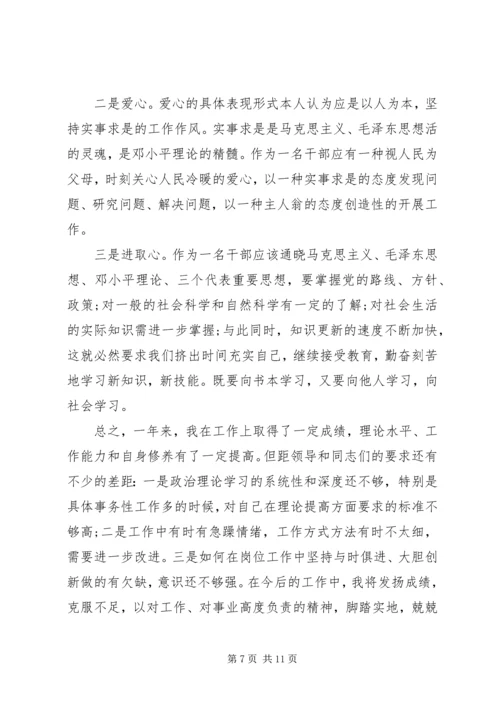 二是爱心。爱心的具体表现形式本人认为应是以人为本，坚持实事求是的工作作风。实事求是是马克思主义、毛泽东思想活的灵魂，是邓小平理论的精髓。作为一名干部应有一种视人民为父母，时刻关心人民冷暖的爱心，以一种实事求是的态度发现问题、研究问题、解决问题，以一种主人翁的态度创造性的开展工作。

三是进取心。作为一名干部应该通晓马克思主义、毛泽东思想、邓小平理论、三个代表重要思想，要掌握党的路线、方针、政策;对一般的社会科学和自然科学有一定的了解;对社会生活的实际知识需进一步掌握;与此同时，知识更新的速度不断加快，这就必然要求我们挤出时间充实自己，继续接受教育，勤奋刻苦地学习新知识，新技能。既要向书本学习，又要向他人学习，向社会学习。

总之，一年来，我在工作上取得了一定成绩，理论水平、工作能力和自身修养有了一定提高。但距领导和同志们的要求还有不少的差距：一是政治理论学习的系统性和深度还不够，特别是具体事务性工作多的时候，对自己在理论提高方面要求的标准不够高;二是工作中有时有急躁情绪，工作方式方法有时不太细，需要进一步改进。三是如何在岗位工作中坚持与时俱进、大胆创新做的有欠缺，意识还不够强。在今后的工作中，我将发扬成绩，克服不足，以对工作、对事业高度负责的精神，脚踏实地，兢兢

第 7 页 共 11 页